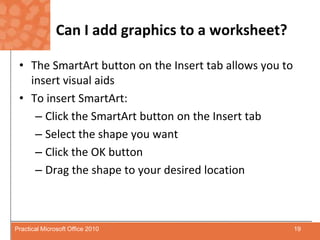 Can I add graphics to a worksheet?

• The SmartArt button on the Insert tab allows you to insert visual aids
• To insert SmartArt:
– Click the SmartArt button on the Insert tab
– Select the shape you want
– Click the OK button
– Drag the shape to your desired location

Practical Microsoft Office 2010

19